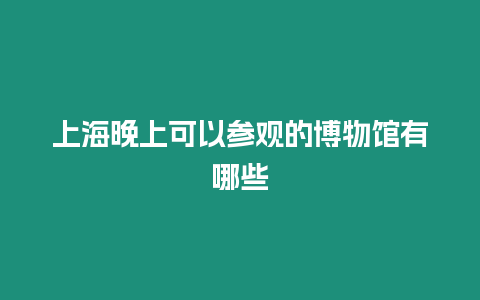 上海晚上可以参观的博物馆有哪些